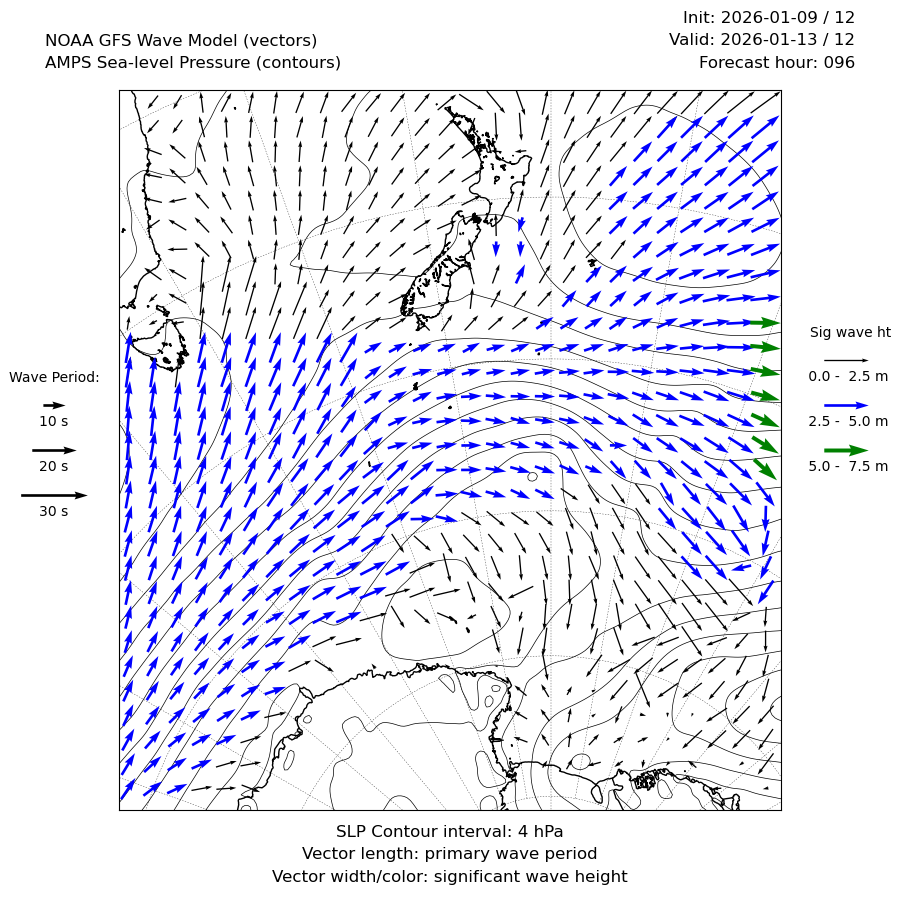 NOAA GFS Wave Model (vectors)
AMPS Sea-level Pressure (contours)

Init: 2026-01-09 / 12
Valid: 2026-01-13 / 12
Forecast hour: 096

Wave Period:
10 s
20 s
30 s

Sig wave ht
0.0 - 2.5 m
2.5 - 5.0 m
5.0 - 7.5 m

SLP Contour interval: 4 hPa
Vector length: primary wave period
Vector width/color: significant wave height